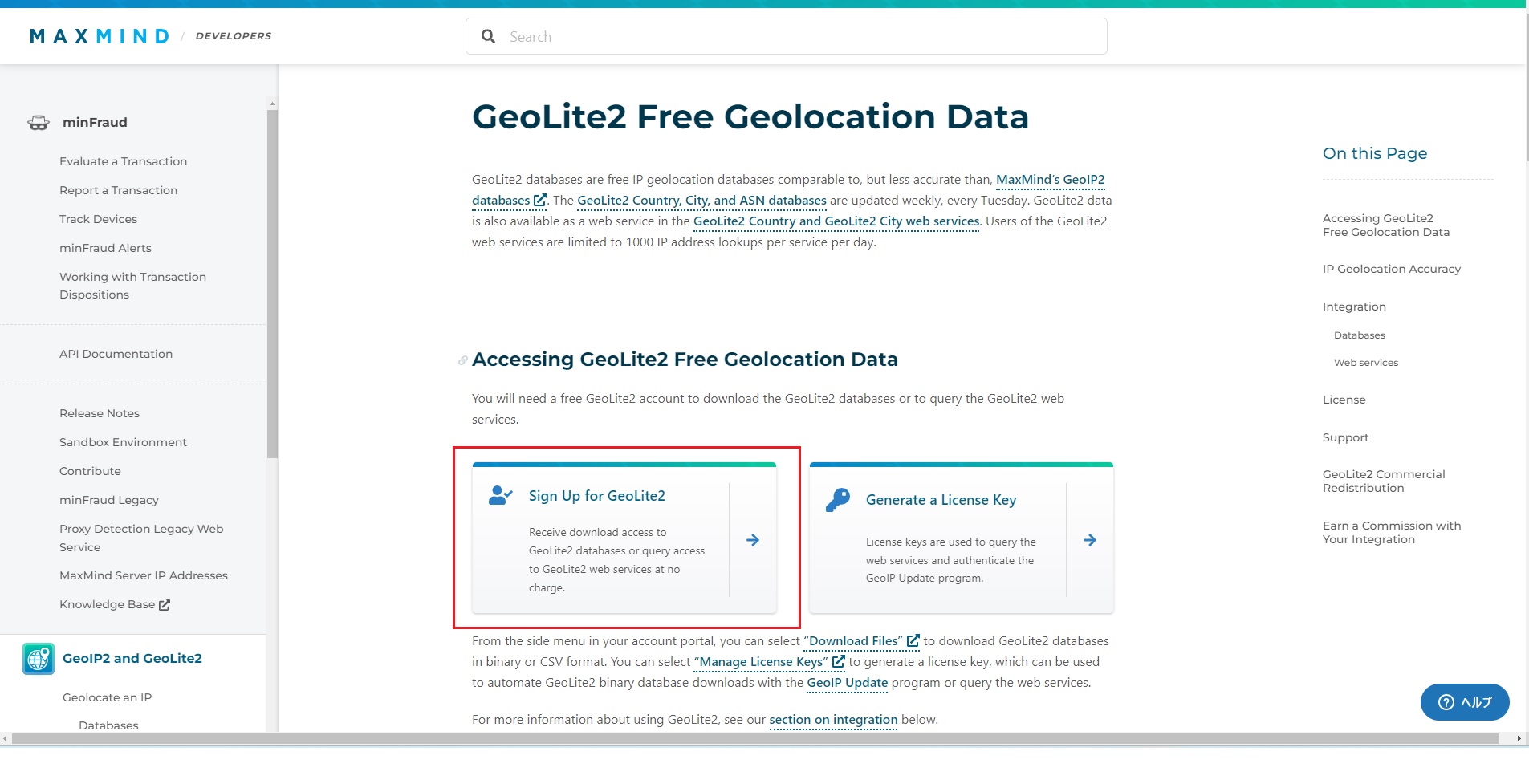 MAXMIND / DEVELOPERS

Search

minFraud

Evaluate a Transaction

Report a Transaction

Track Devices

minFraud Alerts

Working with Transaction Dispositions

API Documentation

Release Notes

Sandbox Environment

Contribute

minFraud Legacy

Proxy Detection Legacy Web Service

MaxMind Server IP Addresses

Knowledge Base

GeoIP2 and GeoLite2

Geolocate an IP

Databases

GeoLite2 Free Geolocation Data

GeoLite2 databases are free IP geolocation databases comparable to, but less accurate than, MaxMind's GeoIP2 databases. The GeoLite2 Country, City, and ASN databases are updated weekly, every Tuesday. GeoLite2 data is also available as a web service in the GeoLite2 Country and GeoLite2 City web services. Users of the GeoLite2 web services are limited to 1000 IP address lookups per service per day.

Accessing GeoLite2 Free Geolocation Data

You will need a free GeoLite2 account to download the GeoLite2 databases or to query the GeoLite2 web services.

Sign Up for GeoLite2

Receive download access to GeoLite2 databases or query access to GeoLite2 web services at no charge.

Generate a License Key

License keys are used to query the web services and authenticate the GeoIP Update program.

From the side menu in your account portal, you can select "Download Files" to download GeoLite2 databases in binary or CSV format. You can select "Manage License Keys" to generate a license key, which can be used to automate GeoLite2 binary database downloads with the GeoIP Update program or query the web services.

For more information about using GeoLite2, see our section on integration below.

On this Page

Accessing GeoLite2 Free Geolocation Data

IP Geolocation Accuracy

Integration

Databases

Web services

License

Support

GeoLite2 Commercial Redistribution

Earn a Commission with Your Integration

ヘルプ